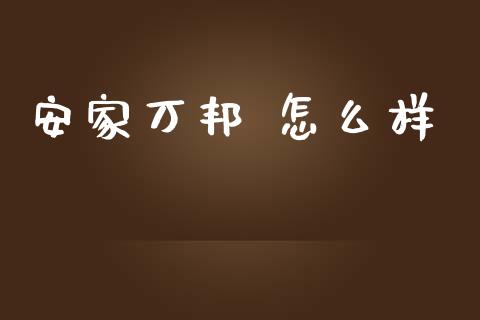 安家万邦 怎么样